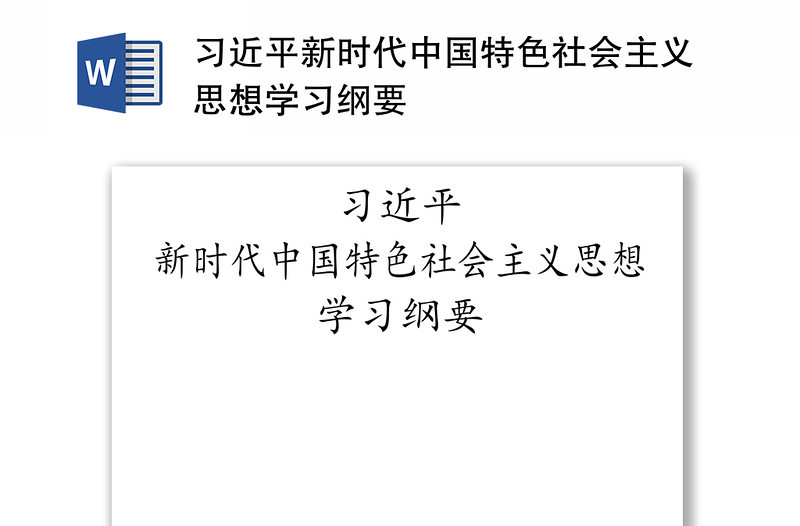 W

习近平新时代中国特色社会主义思想学习纲要

习近平
新时代中国特色社会主义思想
学习纲要